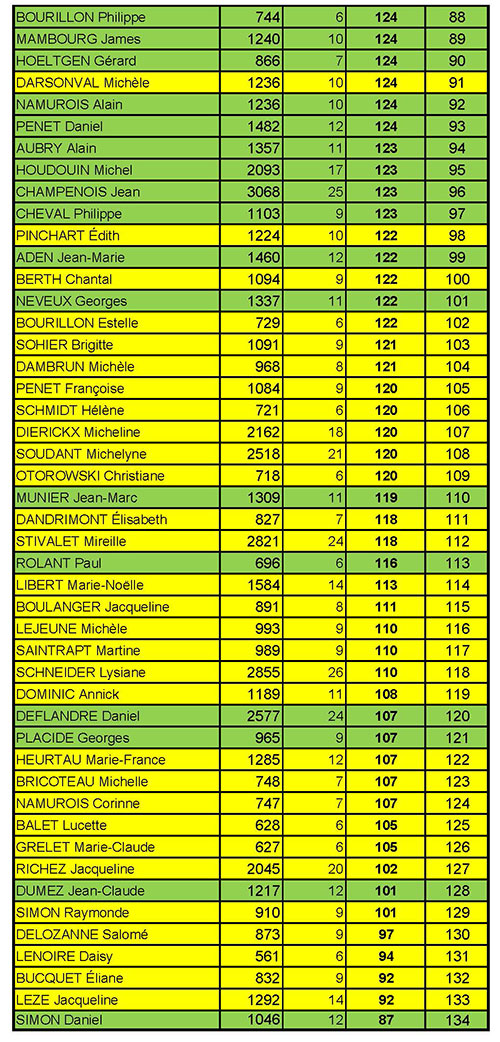 | | | | | |
|---|---|---|---|---|
| BOURILLON Philippe | 744 | 6 | 124 | 88 |
| MAMBOURG James | 1240 | 10 | 124 | 89 |
| HOELTGEN Gérard | 866 | 7 | 124 | 90 |
| DARSONVAL Michèle | 1236 | 10 | 124 | 91 |
| NAMUROIS Alain | 1236 | 10 | 124 | 92 |
| PENET Daniel | 1482 | 12 | 124 | 93 |
| AUBRY Alain | 1357 | 11 | 123 | 94 |
| HOUDOUIN Michel | 2093 | 17 | 123 | 95 |
| CHAMPENOIS Jean | 3068 | 25 | 123 | 96 |
| CHEVAL Philippe | 1103 | 9 | 123 | 97 |
| PINCHART Édith | 1224 | 10 | 122 | 98 |
| ADEN Jean-Marie | 1460 | 12 | 122 | 99 |
| BERTH Chantal | 1094 | 9 | 122 | 100 |
| NEVEUX Georges | 1337 | 11 | 122 | 101 |
| BOURILLON Estelle | 729 | 6 | 122 | 102 |
| SOHIER Brigitte | 1091 | 9 | 121 | 103 |
| DAMBRUN Michèle | 968 | 8 | 121 | 104 |
| PENET Françoise | 1084 | 9 | 120 | 105 |
| SCHMIDT Hélène | 721 | 6 | 120 | 106 |
| DIERICKX Micheline | 2162 | 18 | 120 | 107 |
| SOUDANT Michelyne | 2518 | 21 | 120 | 108 |
| OTOROWSKI Christiane | 718 | 6 | 120 | 109 |
| MUNIER Jean-Marc | 1309 | 11 | 119 | 110 |
| DANDRIMONT Élisabeth | 827 | 7 | 118 | 111 |
| STIVALET Mireille | 2821 | 24 | 118 | 112 |
| ROLANT Paul | 696 | 6 | 116 | 113 |
| LIBERT Marie-Noëlle | 1584 | 14 | 113 | 114 |
| BOULANGER Jacqueline | 891 | 8 | 111 | 115 |
| LEJEUNE Michèle | 993 | 9 | 110 | 116 |
| SAINTRAPT Martine | 989 | 9 | 110 | 117 |
| SCHNEIDER Lysiane | 2855 | 26 | 110 | 118 |
| DOMINIC Annick | 1189 | 11 | 108 | 119 |
| DEFLANDRE Daniel | 2577 | 24 | 107 | 120 |
| PLACIDE Georges | 965 | 9 | 107 | 121 |
| HEURTAU Marie-France | 1285 | 12 | 107 | 122 |
| BRICOTEAU Michelle | 748 | 7 | 107 | 123 |
| NAMUROIS Corinne | 747 | 7 | 107 | 124 |
| BALET Lucette | 628 | 6 | 105 | 125 |
| GRELET Marie-Claude | 627 | 6 | 105 | 126 |
| RICHEZ Jacqueline | 2045 | 20 | 102 | 127 |
| DUMEZ Jean-Claude | 1217 | 12 | 101 | 128 |
| SIMON Raymonde | 910 | 9 | 101 | 129 |
| DELOZANNE Salomé | 873 | 9 | 97 | 130 |
| LENOIRE Daisy | 561 | 6 | 94 | 131 |
| BUCQUET Éliane | 832 | 9 | 92 | 132 |
| LEZE Jacqueline | 1292 | 14 | 92 | 133 |
| SIMON Daniel | 1046 | 12 | 87 | 134 |